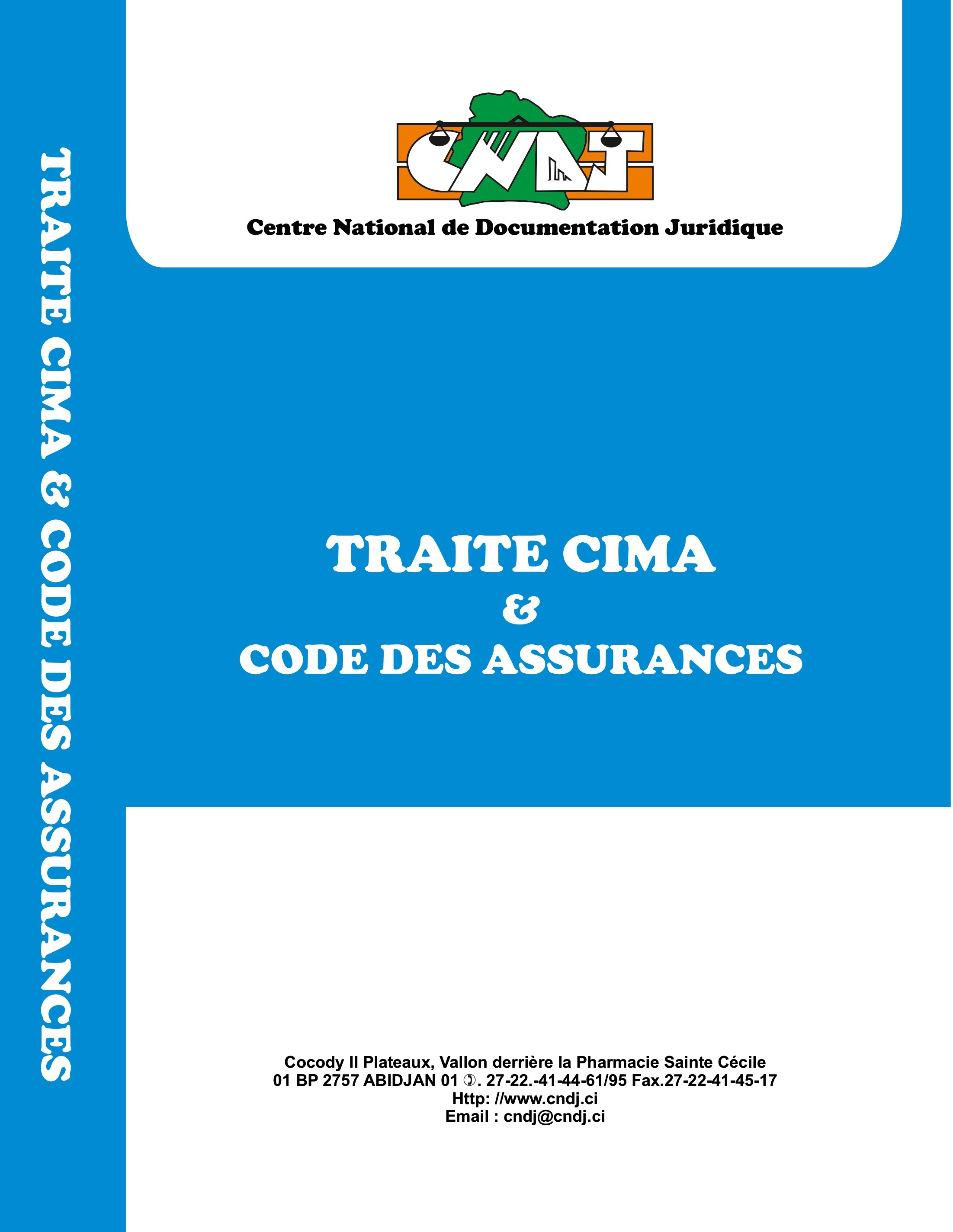 TRAITE CIMA & CODE DES ASSURANCES

CNDJ

Centre National de Documentation Juridique

TRAITE CIMA
&
CODE DES ASSURANCES

Cocody II Plateaux, Vallon derrière la Pharmacie Sainte Cécile
01 BP 2757 ABIDJAN 01 ✆. 27-22.-41-44-61/95 Fax.27-22-41-45-17
Http: //www.cndj.ci
Email : cndj@cndj.ci